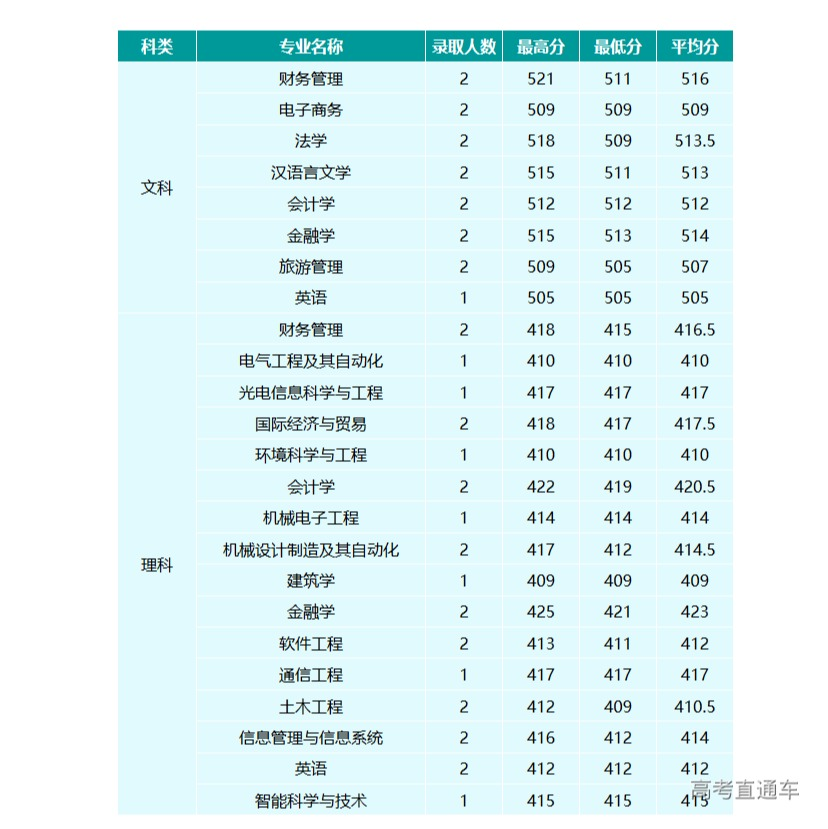 | 科类 | 专业名称 | 录取人数 | 最高分 | 最低分 | 平均分 |
|---|---|---|---|---|---|
| 文科 | 财务管理 | 2 | 521 | 511 | 516 |
| | 电子商务 | 2 | 509 | 509 | 509 |
| | 法学 | 2 | 518 | 509 | 513.5 |
| | 汉语言文学 | 2 | 515 | 511 | 513 |
| | 会计学 | 2 | 512 | 512 | 512 |
| | 金融学 | 2 | 515 | 513 | 514 |
| | 旅游管理 | 2 | 509 | 505 | 507 |
| | 英语 | 1 | 505 | 505 | 505 |
| 理科 | 财务管理 | 2 | 418 | 415 | 416.5 |
| | 电气工程及其自动化 | 1 | 410 | 410 | 410 |
| | 光电信息科学与工程 | 1 | 417 | 417 | 417 |
| | 国际经济与贸易 | 2 | 418 | 417 | 417.5 |
| | 环境科学与工程 | 1 | 410 | 410 | 410 |
| | 会计学 | 2 | 422 | 419 | 420.5 |
| | 机械电子工程 | 1 | 414 | 414 | 414 |
| | 机械设计制造及其自动化 | 2 | 417 | 412 | 414.5 |
| | 建筑学 | 1 | 409 | 409 | 409 |
| | 金融学 | 2 | 425 | 421 | 423 |
| | 软件工程 | 2 | 413 | 411 | 412 |
| | 通信工程 | 1 | 417 | 417 | 417 |
| | 土木工程 | 2 | 412 | 409 | 410.5 |
| | 信息管理与信息系统 | 2 | 416 | 412 | 414 |
| | 英语 | 2 | 412 | 412 | 412 |
| | 智能科学与技术 | 1 | 415 | 415 | 415 |

高考直通车